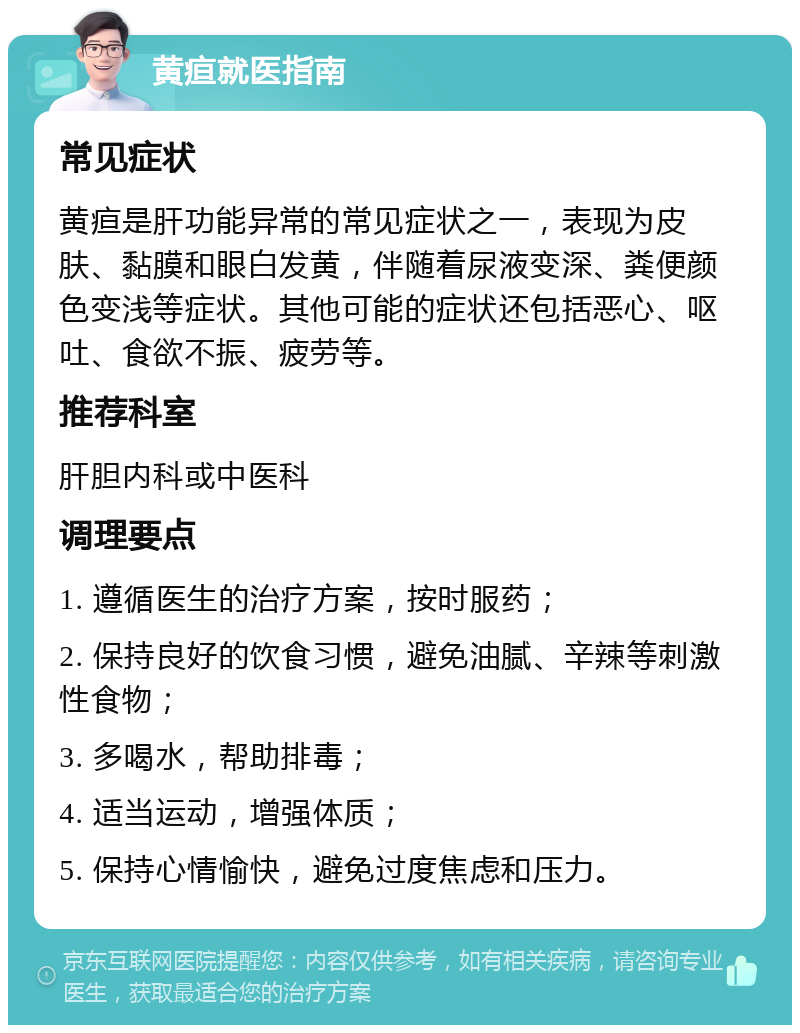 黄疸就医指南

常见症状

黄疸是肝功能异常的常见症状之一，表现为皮肤、黏膜和眼白发黄，伴随着尿液变深、粪便颜色变浅等症状。其他可能的症状还包括恶心、呕吐、食欲不振、疲劳等。

推荐科室

肝胆内科或中医科

调理要点

1. 遵循医生的治疗方案，按时服药；

2. 保持良好的饮食习惯，避免油腻、辛辣等刺激性食物；

3. 多喝水，帮助排毒；

4. 适当运动，增强体质；

5. 保持心情愉快，避免过度焦虑和压力。

京东互联网医院提醒您：内容仅供参考，如有相关疾病，请咨询专业医生，获取最适合您的治疗方案